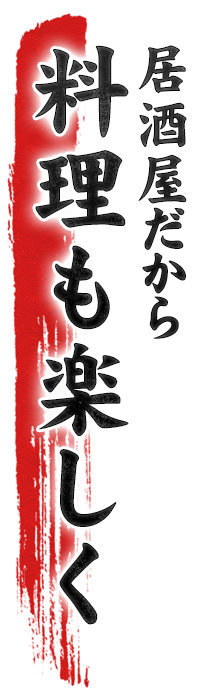 居酒屋だから

料理も楽しく